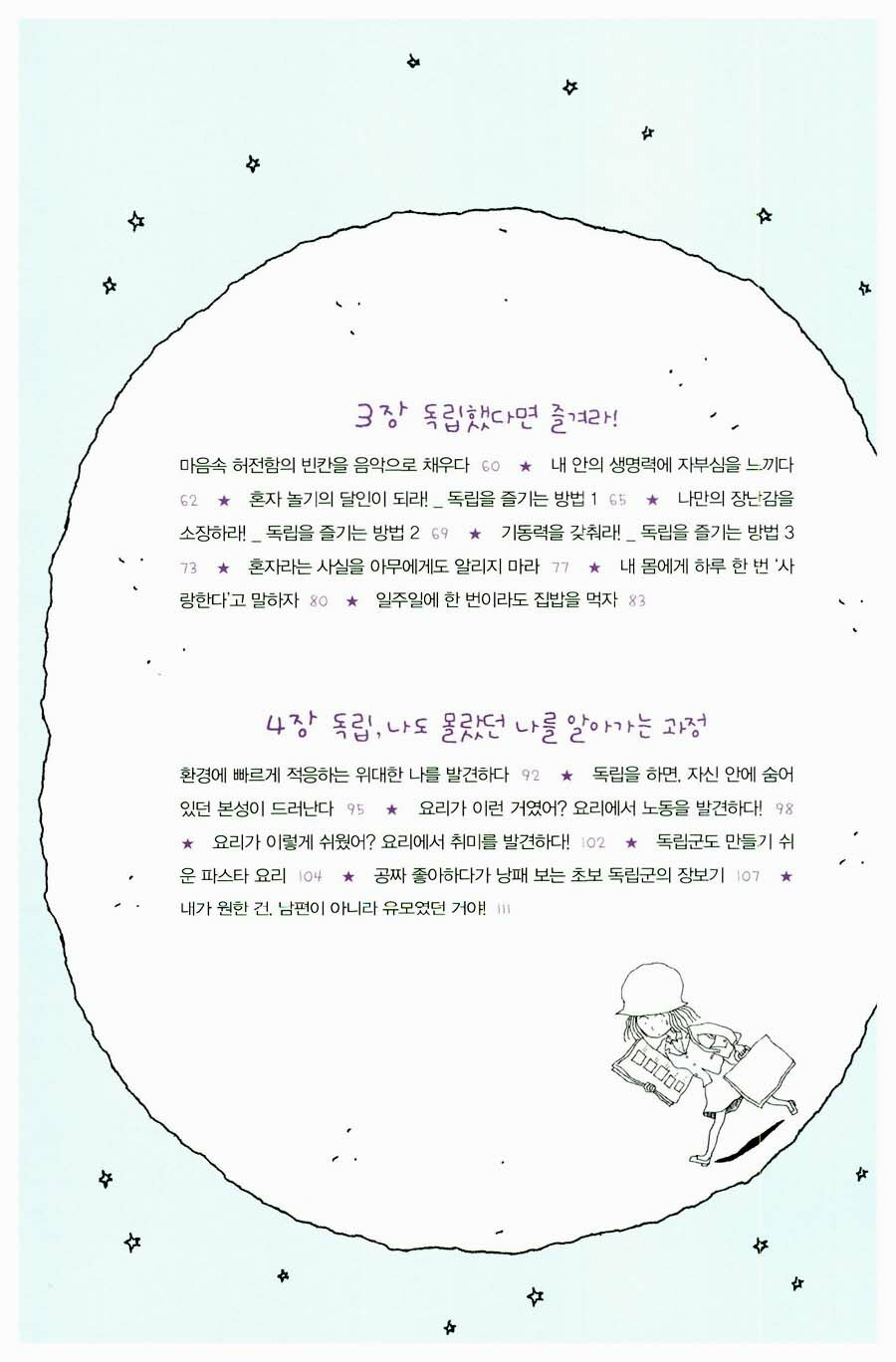 3장 독립했다면 즐겨라!

마음속 허전함의 빈칸을 음악으로 채우다 60 ★ 내 안의 생명력에 자부심을 느끼다 62 ★ 혼자 놀기의 달인이 되라! _ 독립을 즐기는 방법 1 65 ★ 나만의 장난감을 소장하라! _ 독립을 즐기는 방법 2 69 ★ 기동력을 갖춰라! _ 독립을 즐기는 방법 3 73 ★ 혼자라는 사실을 아무에게도 알리지 마라 77 ★ 내 몸에게 하루 한 번 '사랑한다'고 말하자 80 ★ 일주일에 한 번이라도 집밥을 먹자 83

4장 독립, 나도 몰랐던 나를 알아가는 과정

환경에 빠르게 적응하는 위대한 나를 발견하다 92 ★ 독립을 하면, 자신 안에 숨어 있던 본성이 드러난다 95 ★ 요리가 이런 거였어? 요리에서 노동을 발견하다! 98 ★ 요리가 이렇게 쉬웠어? 요리에서 취미를 발견하다! 102 ★ 독립군도 만들기 쉬운 파스타 요리 104 ★ 공짜 좋아하다가 낭패 보는 초보 독립군의 장보기 107 ★ 내가 원한 건, 남편이 아니라 유모였던 거야! 111